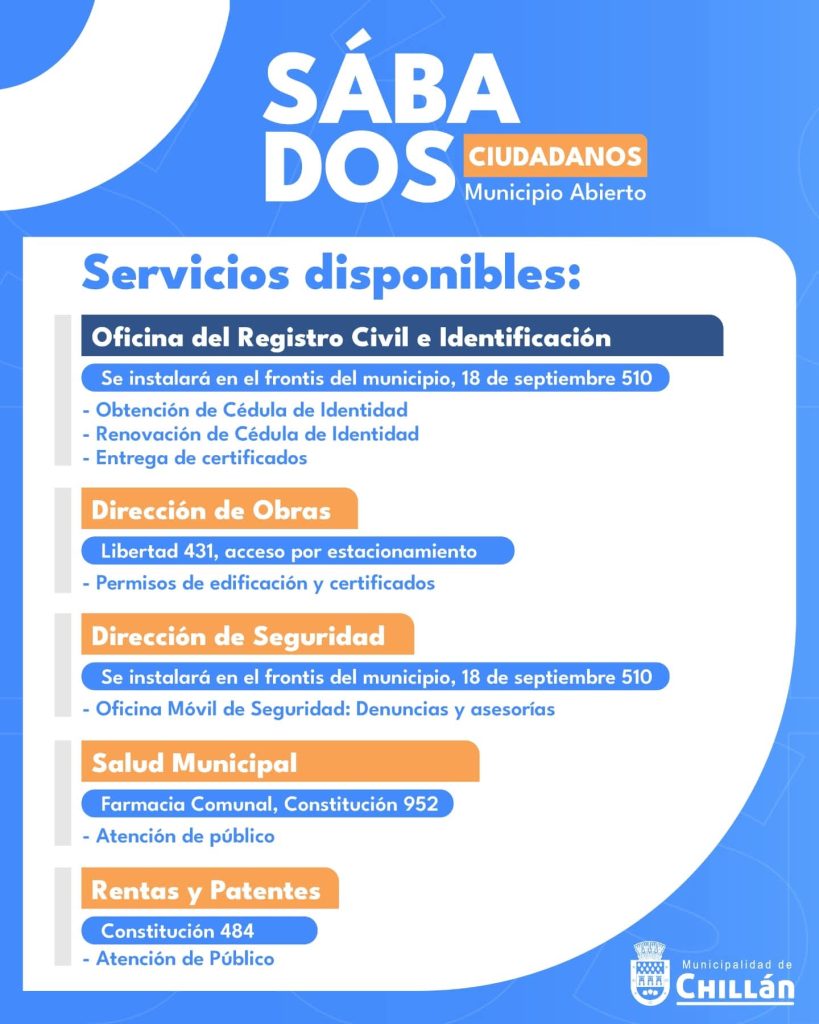 SÁBA
DOS CIUDADANOS
Municipio Abierto

Servicios disponibles:

Oficina del Registro Civil e Identificación
Se instalará en el frontis del municipio, 18 de septiembre 510
- Obtención de Cédula de Identidad
- Renovación de Cédula de Identidad
- Entrega de certificados

Dirección de Obras
Libertad 431, acceso por estacionamiento
- Permisos de edificación y certificados

Dirección de Seguridad
Se instalará en el frontis del municipio, 18 de septiembre 510
- Oficina Móvil de Seguridad: Denuncias y asesorías

Salud Municipal
Farmacia Comunal, Constitución 952
- Atención de público

Rentas y Patentes
Constitución 484
- Atención de Público

Municipalidad de
CHILLÁN